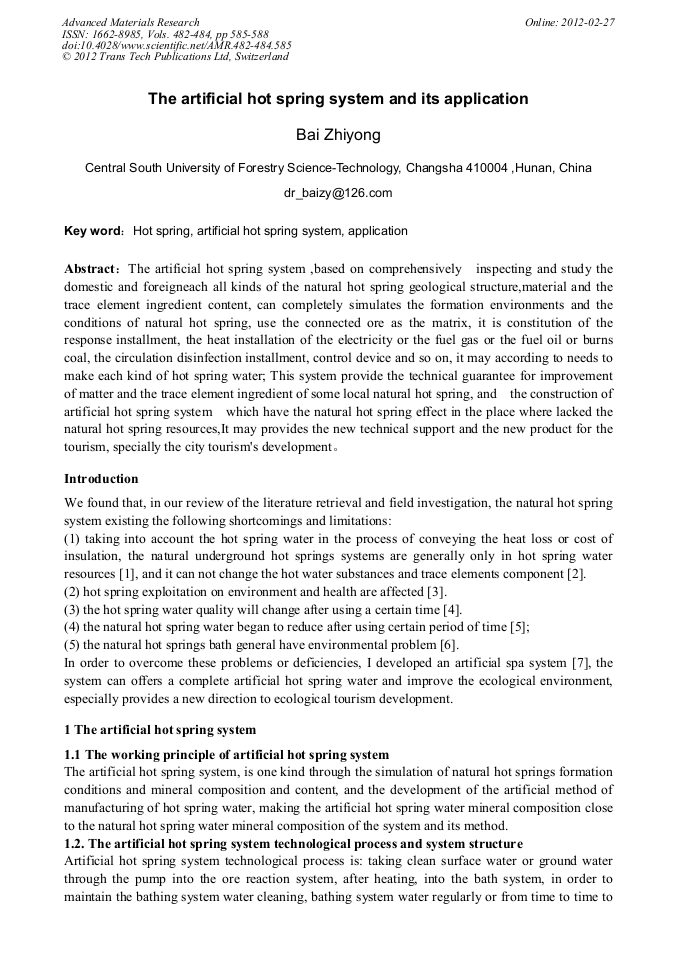 Advanced Materials Research
ISSN: 1662-8985, Vols. 482-484, pp 585-588
doi:10.4028/www.scientific.net/AMR.482-484.585
© 2012 Trans Tech Publications Ltd, Switzerland

Online: 2012-02-27

The artificial hot spring system and its application

Bai Zhiyong

Central South University of Forestry Science-Technology, Changsha 410004 ,Hunan, China

dr_baizy@126.com

Key word: Hot spring, artificial hot spring system, application

Abstract: The artificial hot spring system ,based on comprehensively inspecting and study the domestic and foreigneach all kinds of the natural hot spring geological structure,material and the trace element ingredient content, can completely simulates the formation environments and the conditions of natural hot spring, use the connected ore as the matrix, it is constitution of the response installment, the heat installation of the electricity or the fuel gas or the fuel oil or burns coal, the circulation disinfection installment, control device and so on, it may according to needs to make each kind of hot spring water; This system provide the technical guarantee for improvement of matter and the trace element ingredient of some local natural hot spring, and the construction of artificial hot spring system which have the natural hot spring effect in the place where lacked the natural hot spring resources,It may provides the new technical support and the new product for the tourism, specially the city tourism's development。

Introduction

We found that, in our review of the literature retrieval and field investigation, the natural hot spring system existing the following shortcomings and limitations:
(1) taking into account the hot spring water in the process of conveying the heat loss or cost of insulation, the natural underground hot springs systems are generally only in hot spring water resources [1], and it can not change the hot water substances and trace elements component [2].
(2) hot spring exploitation on environment and health are affected [3].
(3) the hot spring water quality will change after using a certain time [4].
(4) the natural hot spring water began to reduce after using certain period of time [5];
(5) the natural hot springs bath general have environmental problem [6].
In order to overcome these problems or deficiencies, I developed an artificial spa system [7], the system can offers a complete artificial hot spring water and improve the ecological environment, especially provides a new direction to ecological tourism development.

1 The artificial hot spring system

1.1 The working principle of artificial hot spring system
The artificial hot spring system, is one kind through the simulation of natural hot springs formation conditions and mineral composition and content, and the development of the artificial method of manufacturing of hot spring water, making the artificial hot spring water mineral composition close to the natural hot spring water mineral composition of the system and its method.
1.2. The artificial hot spring system technological process and system structure
Artificial hot spring system technological process is: taking clean surface water or ground water through the pump into the ore reaction system, after heating, into the bath system, in order to maintain the bathing system water cleaning, bathing system water regularly or from time to time to